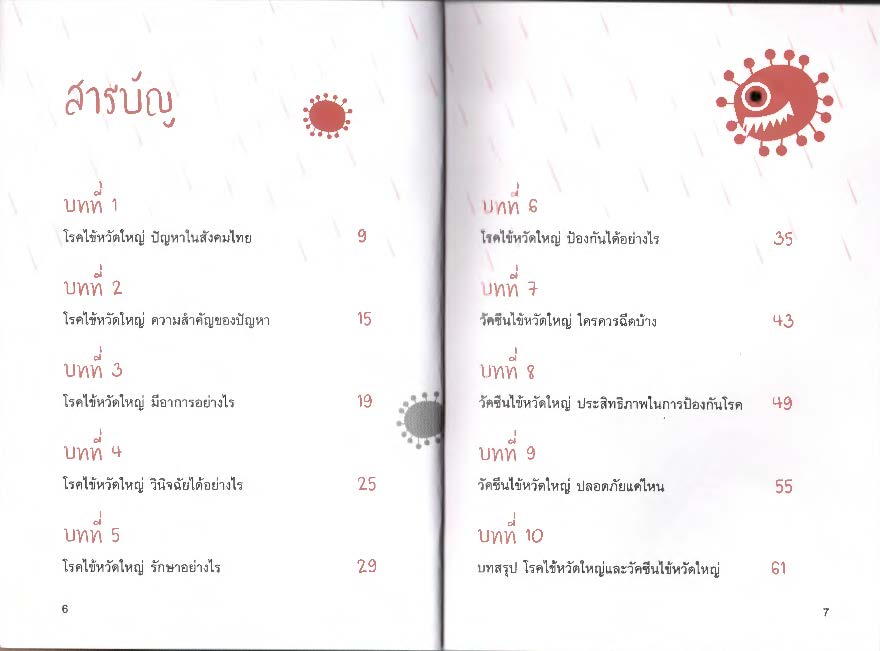 สารบัญ

บทที่ 1
โรคไข้หวัดใหญ่ ปัญหาในสังคมไทย 9

บทที่ 2
โรคไข้หวัดใหญ่ ความสำคัญของปัญหา 15

บทที่ 3
โรคไข้หวัดใหญ่ มีอาการอย่างไร 19

บทที่ 4
โรคไข้หวัดใหญ่ วินิจฉัยได้อย่างไร 25

บทที่ 5
โรคไข้หวัดใหญ่ รักษาอย่างไร 29

6

บทที่ 6
โรคไข้หวัดใหญ่ ป้องกันได้อย่างไร 35

บทที่ 7
วัคซีนไข้หวัดใหญ่ ใครควรฉีดบ้าง 43

บทที่ 8
วัคซีนไข้หวัดใหญ่ ประสิทธิภาพในการป้องกันโรค 49

บทที่ 9
วัคซีนไข้หวัดใหญ่ ปลอดภัยแค่ไหน 55

บทที่ 10
บทสรุป โรคไข้หวัดใหญ่และวัคซีนไข้หวัดใหญ่ 61

7